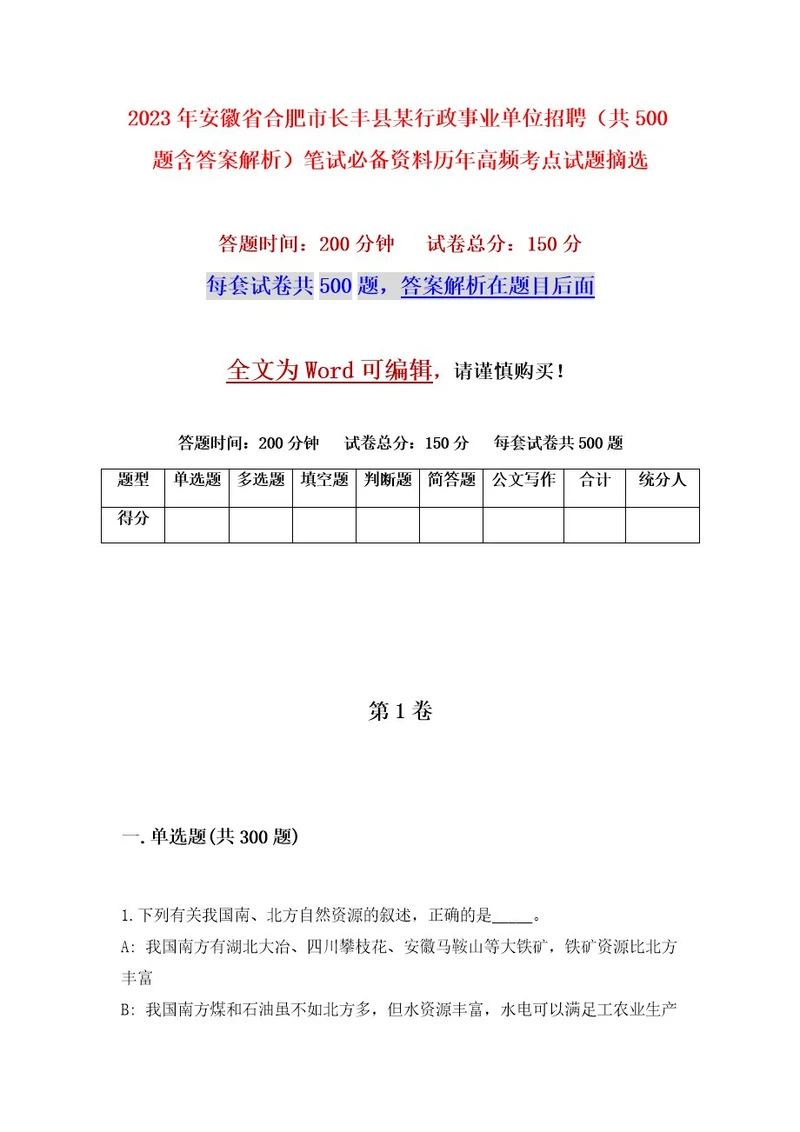 2023年安徽省合肥市长丰县某行政事业单位招聘（共500题含答案解析）笔试必备资料历年高频考点试题摘选

答题时间：200分钟　试卷总分：150分

每套试卷共500题，答案解析在题目后面

全文为Word可编辑，请谨慎购买！

答题时间：200分钟　试卷总分：150分　每套试卷共500题

| 题型 | 单选题 | 多选题 | 填空题 | 判断题 | 简答题 | 公文写作 | 合计 | 统分人 |
|---|---|---|---|---|---|---|---|---|
| 得分 | | | | | | | | |

第1卷

一.单选题(共300题)

1.下列有关我国南、北方自然资源的叙述，正确的是_____。

A: 我国南方有湖北大冶、四川攀枝花、安徽马鞍山等大铁矿，铁矿资源比北方丰富

B: 我国南方煤和石油虽不如北方多，但水资源丰富，水电可以满足工农业生产